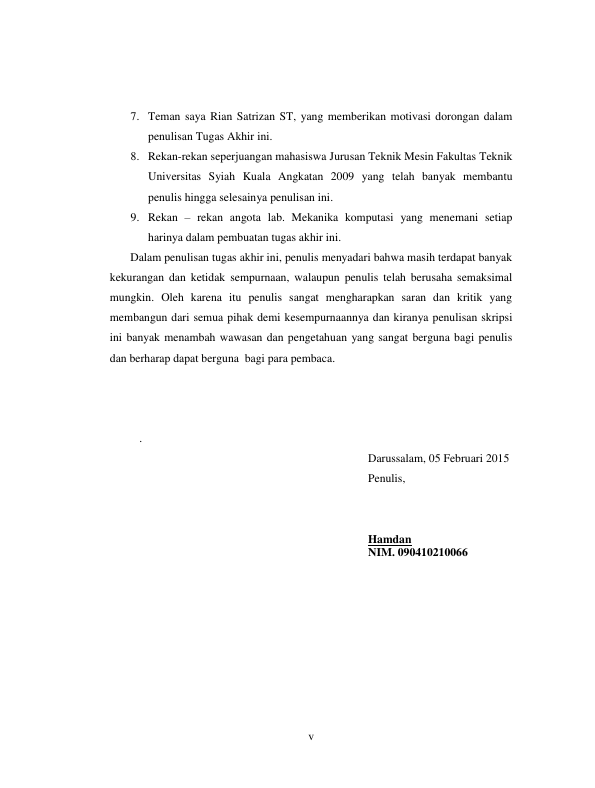 7. Teman saya Rian Satrizan ST, yang memberikan motivasi dorongan dalam penulisan Tugas Akhir ini.

8. Rekan-rekan seperjuangan mahasiswa Jurusan Teknik Mesin Fakultas Teknik Universitas Syiah Kuala Angkatan 2009 yang telah banyak membantu penulis hingga selesainya penulisan ini.

9. Rekan – rekan angota lab. Mekanika komputasi yang menemani setiap harinya dalam pembuatan tugas akhir ini.

Dalam penulisan tugas akhir ini, penulis menyadari bahwa masih terdapat banyak kekurangan dan ketidak sempurnaan, walaupun penulis telah berusaha semaksimal mungkin. Oleh karena itu penulis sangat mengharapkan saran dan kritik yang membangun dari semua pihak demi kesempurnaannya dan kiranya penulisan skripsi ini banyak menambah wawasan dan pengetahuan yang sangat berguna bagi penulis dan berharap dapat berguna bagi para pembaca.

.

Darussalam, 05 Februari 2015
Penulis,

Hamdan
NIM. 090410210066

v